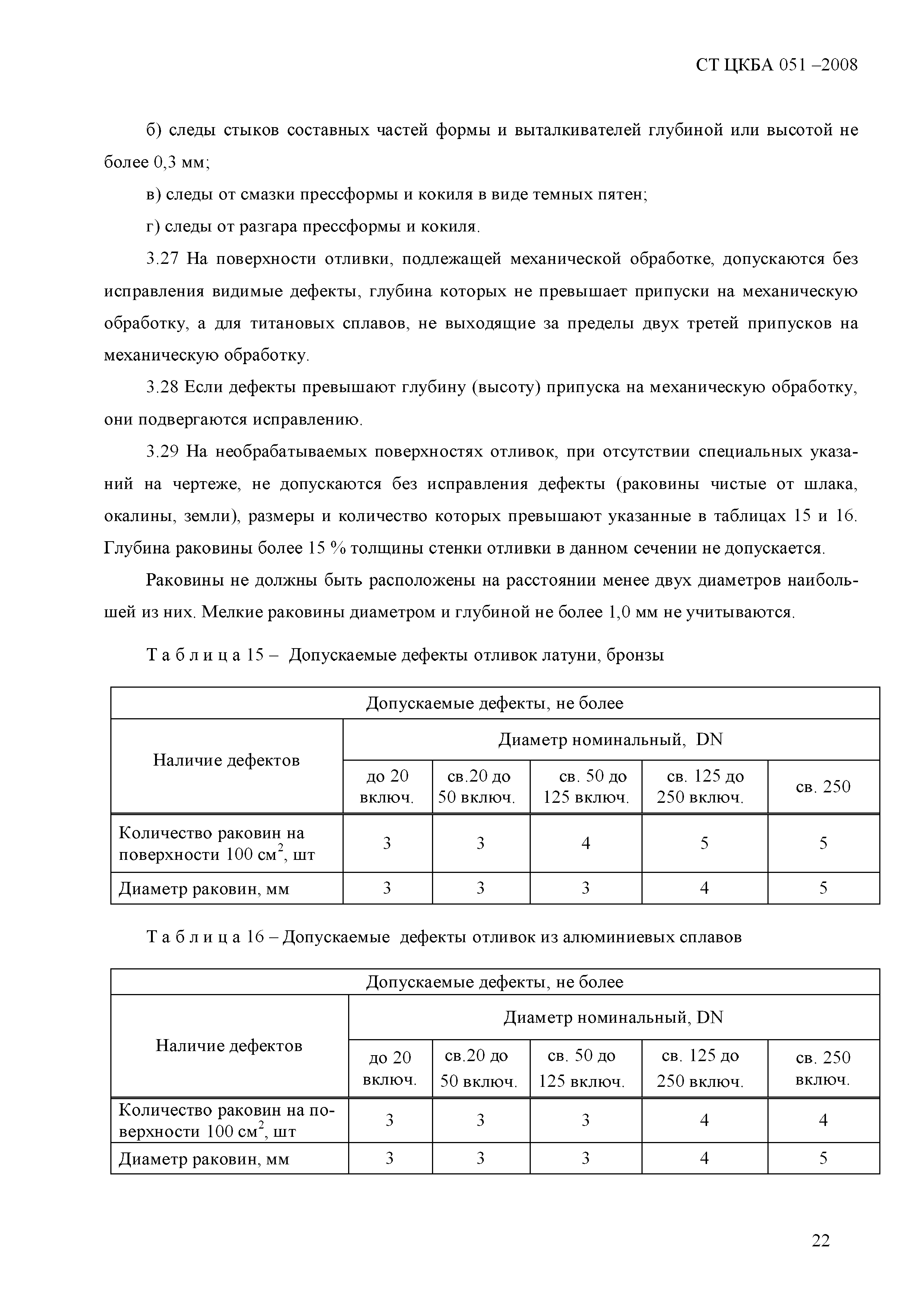 СТ ЦКБА 051 –2008

б) следы стыков составных частей формы и выталкивателей глубиной или высотой не более 0,3 мм;

в) следы от смазки прессформы и кокиля в виде темных пятен;

г) следы от разгара прессформы и кокиля.

3.27 На поверхности отливки, подлежащей механической обработке, допускаются без исправления видимые дефекты, глубина которых не превышает припуски на механическую обработку, а для титановых сплавов, не выходящие за пределы двух третей припусков на механическую обработку.

3.28 Если дефекты превышают глубину (высоту) припуска на механическую обработку, они подвергаются исправлению.

3.29 На необрабатываемых поверхностях отливок, при отсутствии специальных указаний на чертеже, не допускаются без исправления дефекты (раковины чистые от шлака, окалины, земли), размеры и количество которых превышают указанные в таблицах 15 и 16. Глубина раковины более 15 % толщины стенки отливки в данном сечении не допускается.

Раковины не должны быть расположены на расстоянии менее двух диаметров наибольшей из них. Мелкие раковины диаметром и глубиной не более 1,0 мм не учитываются.

Т а б л и ц а 15 – Допускаемые дефекты отливок латуни, бронзы

| Допускаемые дефекты, не более | | | | | |
|---|---|---|---|---|---|
| Наличие дефектов | Диаметр номинальный, DN | | | | |
| | до 20 включ. | св.20 до 50 включ. | св. 50 до 125 включ. | св. 125 до 250 включ. | св. 250 |
| Количество раковин на поверхности 100 см$^2$, шт | 3 | 3 | 4 | 5 | 5 |
| Диаметр раковин, мм | 3 | 3 | 3 | 4 | 5 |

Т а б л и ц а 16 – Допускаемые дефекты отливок из алюминиевых сплавов

| Допускаемые дефекты, не более | | | | | |
|---|---|---|---|---|---|
| Наличие дефектов | Диаметр номинальный, DN | | | | |
| | до 20 включ. | св.20 до 50 включ. | св. 50 до 125 включ. | св. 125 до 250 включ. | св. 250 включ. |
| Количество раковин на поверхности 100 см$^2$, шт | 3 | 3 | 3 | 4 | 4 |
| Диаметр раковин, мм | 3 | 3 | 3 | 4 | 5 |

22